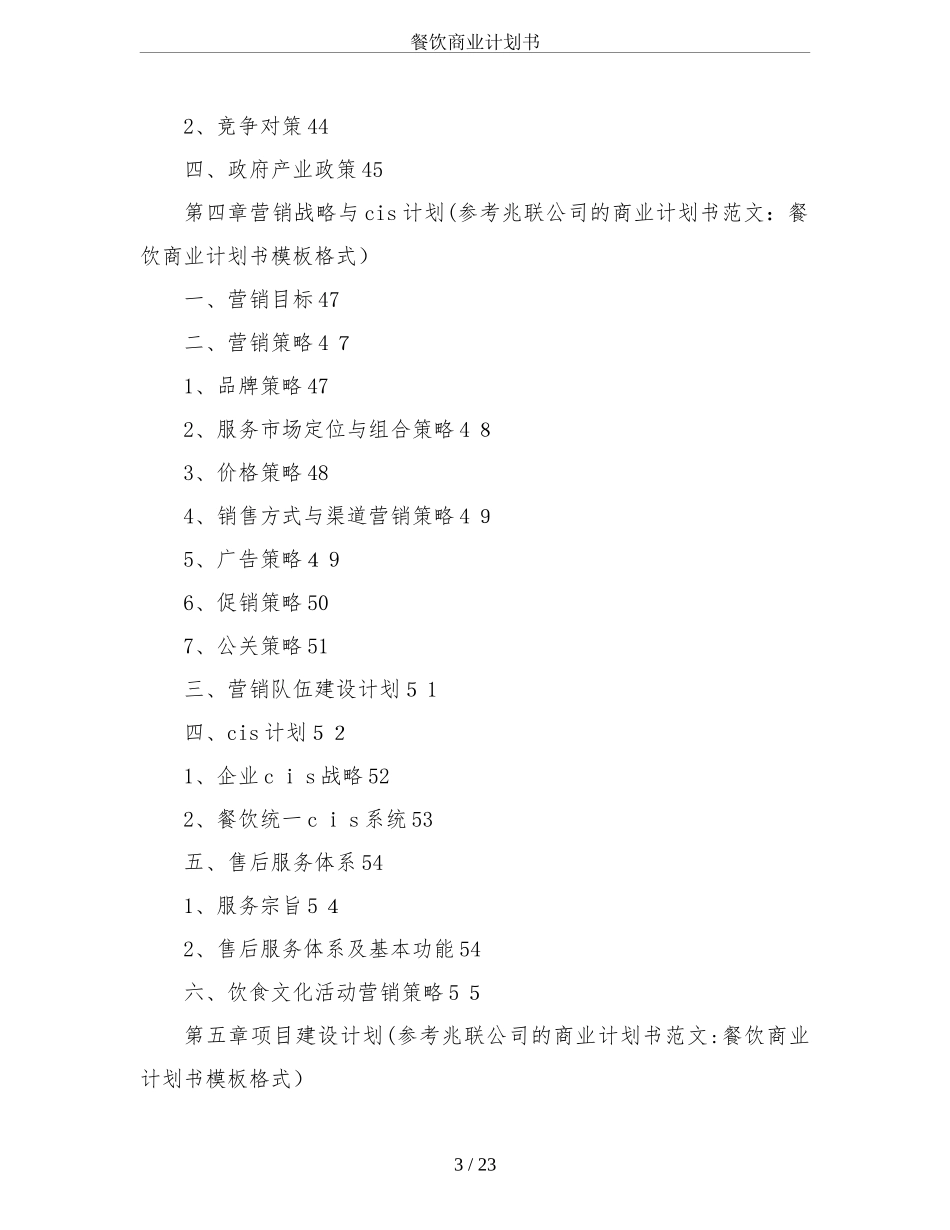 餐饮商业计划书

2、竞争对策44

四、政府产业政策45

第四章营销战略与cis计划(参考兆联公司的商业计划书范文：餐饮商业计划书模板格式)

一、营销目标47

二、营销策略4 7

1、品牌策略47

2、服务市场定位与组合策略4 8

3、价格策略48

4、销售方式与渠道营销策略4 9

5、广告策略4 9

6、促销策略50

7、公关策略51

三、营销队伍建设计划5 1

四、cis计划5 2

1、企业c i s战略52

2、餐饮统一c i s系统53

五、售后服务体系54

1、服务宗旨5 4

2、售后服务体系及基本功能54

六、饮食文化活动营销策略5 5

第五章项目建设计划(参考兆联公司的商业计划书范文:餐饮商业计划书模板格式)

3 / 23